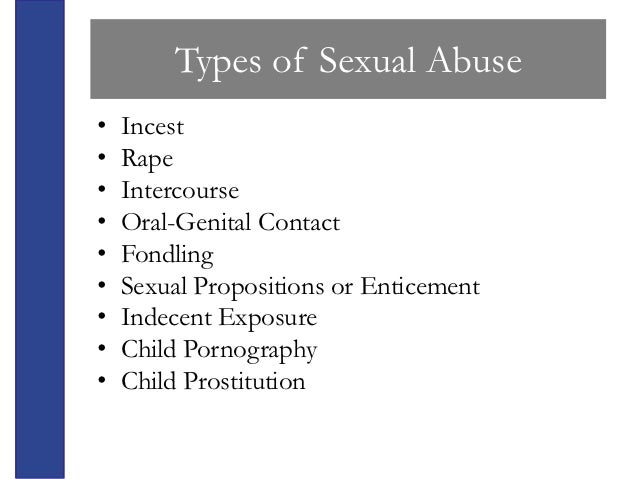 Types of Sexual Abuse

• Incest
• Rape
• Intercourse
• Oral-Genital Contact
• Fondling
• Sexual Propositions or Enticement
• Indecent Exposure
• Child Pornography
• Child Prostitution